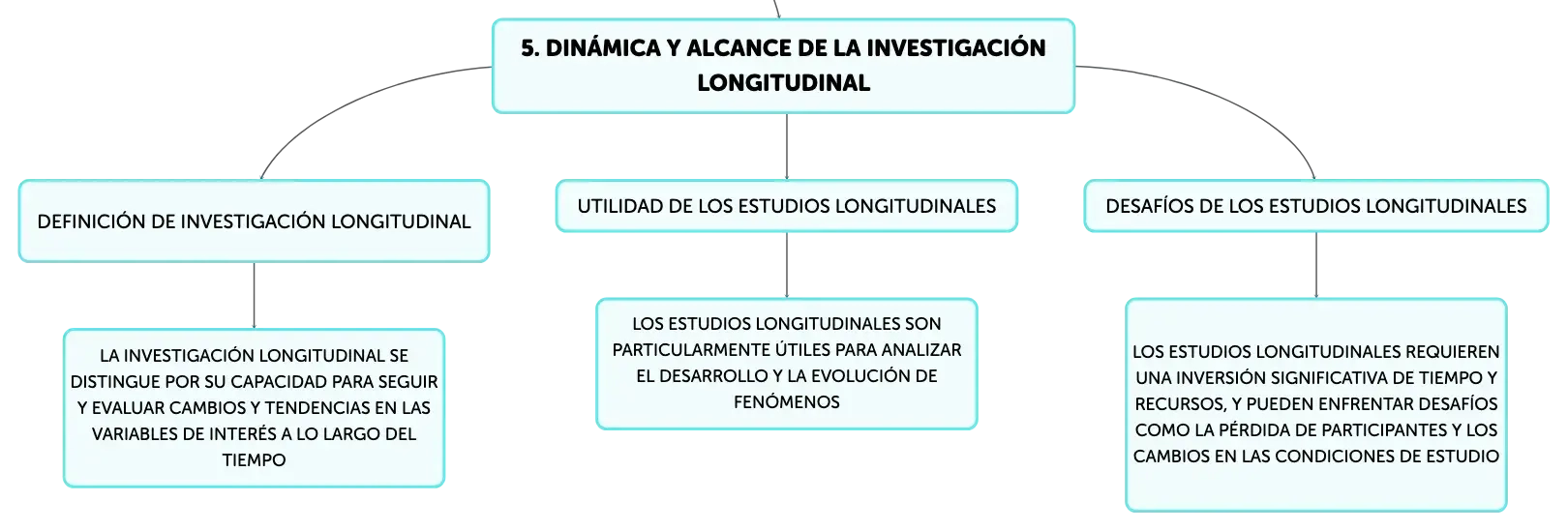 5. DINÁMICA Y ALCANCE DE LA INVESTIGACIÓN LONGITUDINAL

DEFINICIÓN DE INVESTIGACIÓN LONGITUDINAL

LA INVESTIGACIÓN LONGITUDINAL SE DISTINGUE POR SU CAPACIDAD PARA SEGUIR Y EVALUAR CAMBIOS Y TENDENCIAS EN LAS VARIABLES DE INTERÉS A LO LARGO DEL TIEMPO

UTILIDAD DE LOS ESTUDIOS LONGITUDINALES

LOS ESTUDIOS LONGITUDINALES SON PARTICULARMENTE ÚTILES PARA ANALIZAR EL DESARROLLO Y LA EVOLUCIÓN DE FENÓMENOS

DESAFÍOS DE LOS ESTUDIOS LONGITUDINALES

LOS ESTUDIOS LONGITUDINALES REQUIEREN UNA INVERSIÓN SIGNIFICATIVA DE TIEMPO Y RECURSOS, Y PUEDEN ENFRENTAR DESAFÍOS COMO LA PÉRDIDA DE PARTICIPANTES Y LOS CAMBIOS EN LAS CONDICIONES DE ESTUDIO